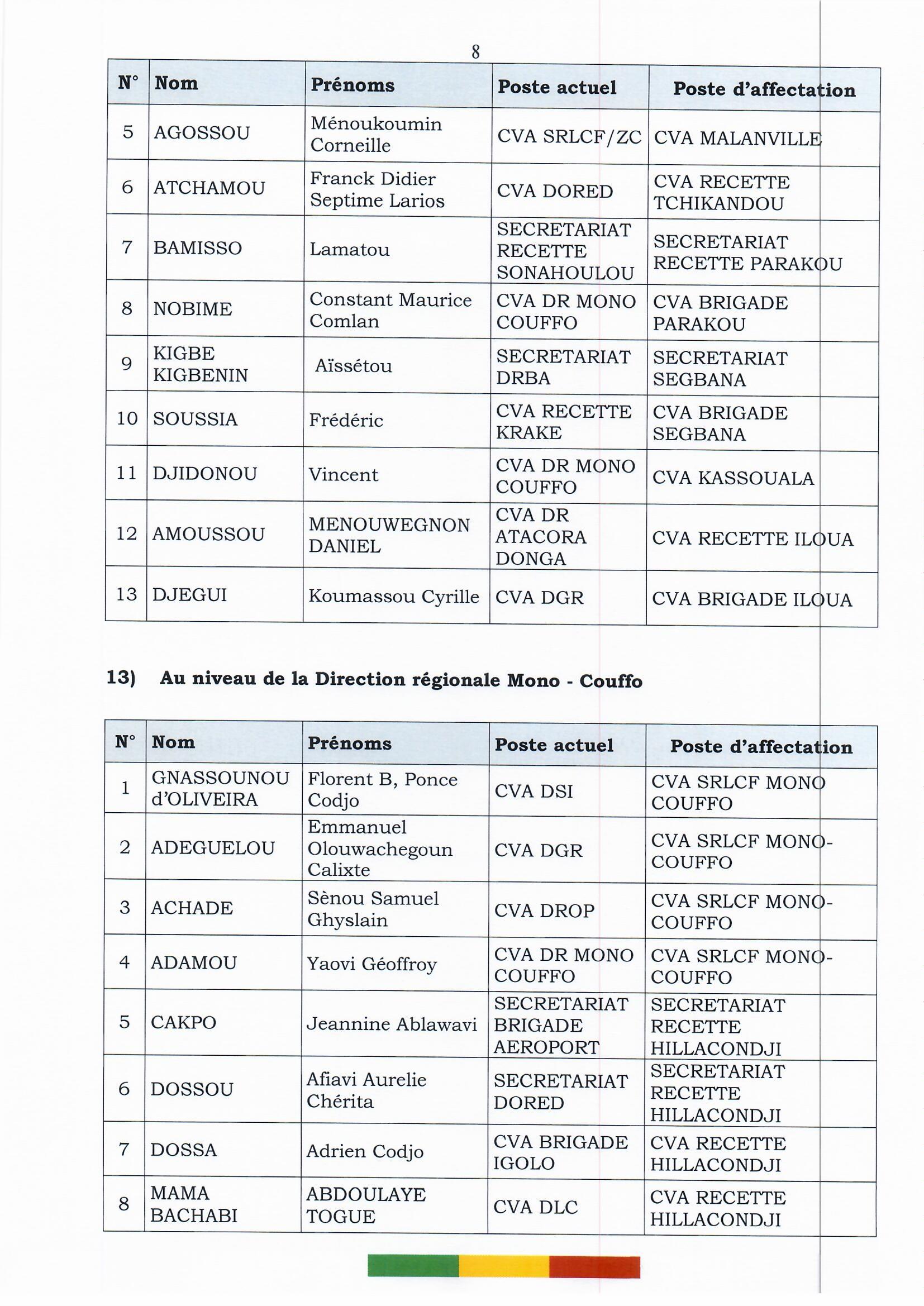 8

| N° | Nom | Prénoms | Poste actuel | Poste d'affectation |
|---|---|---|---|---|
| 5 | AGOSSOU | Ménoukoumin Corneille | CVA SRLCF/ZC | CVA MALANVILLE |
| 6 | ATCHAMOU | Franck Didier Septime Larios | CVA DORED | CVA RECETTE TCHIKANDOU |
| 7 | BAMISSO | Lamatou | SECRETARIAT RECETTE SONAHOULOU | SECRETARIAT RECETTE PARAKOU |
| 8 | NOBIME | Constant Maurice Comlan | CVA DR MONO COUFFO | CVA BRIGADE PARAKOU |
| 9 | KIGBE KIGBENIN | Aïssétou | SECRETARIAT DRBA | SECRETARIAT SEGBANA |
| 10 | SOUSSIA | Frédéric | CVA RECETTE KRAKE | CVA BRIGADE SEGBANA |
| 11 | DJIDONOU | Vincent | CVA DR MONO COUFFO | CVA KASSOUALA |
| 12 | AMOUSSOU | MENOUWEGNON DANIEL | CVA DR ATACORA DONGA | CVA RECETTE ILOUA |
| 13 | DJEGUI | Koumassou Cyrille | CVA DGR | CVA BRIGADE ILOUA |

13) Au niveau de la Direction régionale Mono - Couffo

| N° | Nom | Prénoms | Poste actuel | Poste d'affectation |
|---|---|---|---|---|
| 1 | GNASSOUNOU d'OLIVEIRA | Florent B, Ponce Codjo | CVA DSI | CVA SRLCF MONO COUFFO |
| 2 | ADEGUELOU | Emmanuel Olouwachegoun Calixte | CVA DGR | CVA SRLCF MONO-COUFFO |
| 3 | ACHADE | Sènou Samuel Ghyslain | CVA DROP | CVA SRLCF MONO-COUFFO |
| 4 | ADAMOU | Yaovi Géoffroy | CVA DR MONO COUFFO | CVA SRLCF MONO-COUFFO |
| 5 | CAKPO | Jeannine Ablawavi | SECRETARIAT BRIGADE AEROPORT | SECRETARIAT RECETTE HILLACONDJI |
| 6 | DOSSOU | Afiavi Aurelie Chérita | SECRETARIAT DORED | SECRETARIAT RECETTE HILLACONDJI |
| 7 | DOSSA | Adrien Codjo | CVA BRIGADE IGOLO | CVA RECETTE HILLACONDJI |
| 8 | MAMA BACHABI | ABDOULAYE TOGUE | CVA DLC | CVA RECETTE HILLACONDJI |